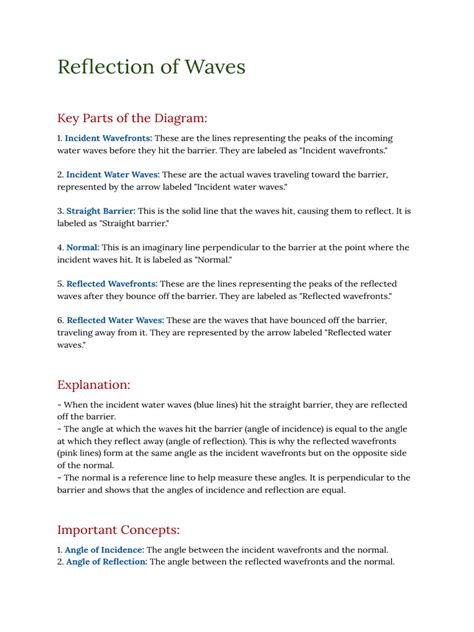 Reflection of Waves

Key Parts of the Diagram:

1. Incident Wavefronts: These are the lines representing the peaks of the incoming water waves before they hit the barrier. They are labeled as "Incident wavefronts."

2. Incident Water Waves: These are the actual waves traveling toward the barrier, represented by the arrow labeled "Incident water waves."

3. Straight Barrier: This is the solid line that the waves hit, causing them to reflect. It is labeled as "Straight barrier."

4. Normal: This is an imaginary line perpendicular to the barrier at the point where the incident waves hit. It is labeled as "Normal."

5. Reflected Wavefronts: These are the lines representing the peaks of the reflected waves after they bounce off the barrier. They are labeled as "Reflected wavefronts."

6. Reflected Water Waves: These are the waves that have bounced off the barrier, traveling away from it. They are represented by the arrow labeled "Reflected water waves."

Explanation:

- When the incident water waves (blue lines) hit the straight barrier, they are reflected off the barrier.
- The angle at which the waves hit the barrier (angle of incidence) is equal to the angle at which they reflect away (angle of reflection). This is why the reflected wavefronts (pink lines) form at the same angle as the incident wavefronts but on the opposite side of the normal.
- The normal is a reference line to help measure these angles. It is perpendicular to the barrier and shows that the angles of incidence and reflection are equal.

Important Concepts:

1. Angle of Incidence: The angle between the incident wavefronts and the normal.
2. Angle of Reflection: The angle between the reflected wavefronts and the normal.